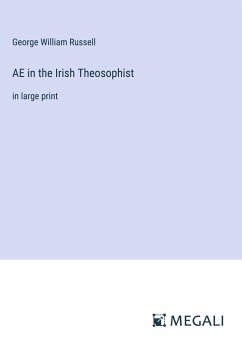 George William Russell

AE in the Irish Theosophist

in large print

MEGALI